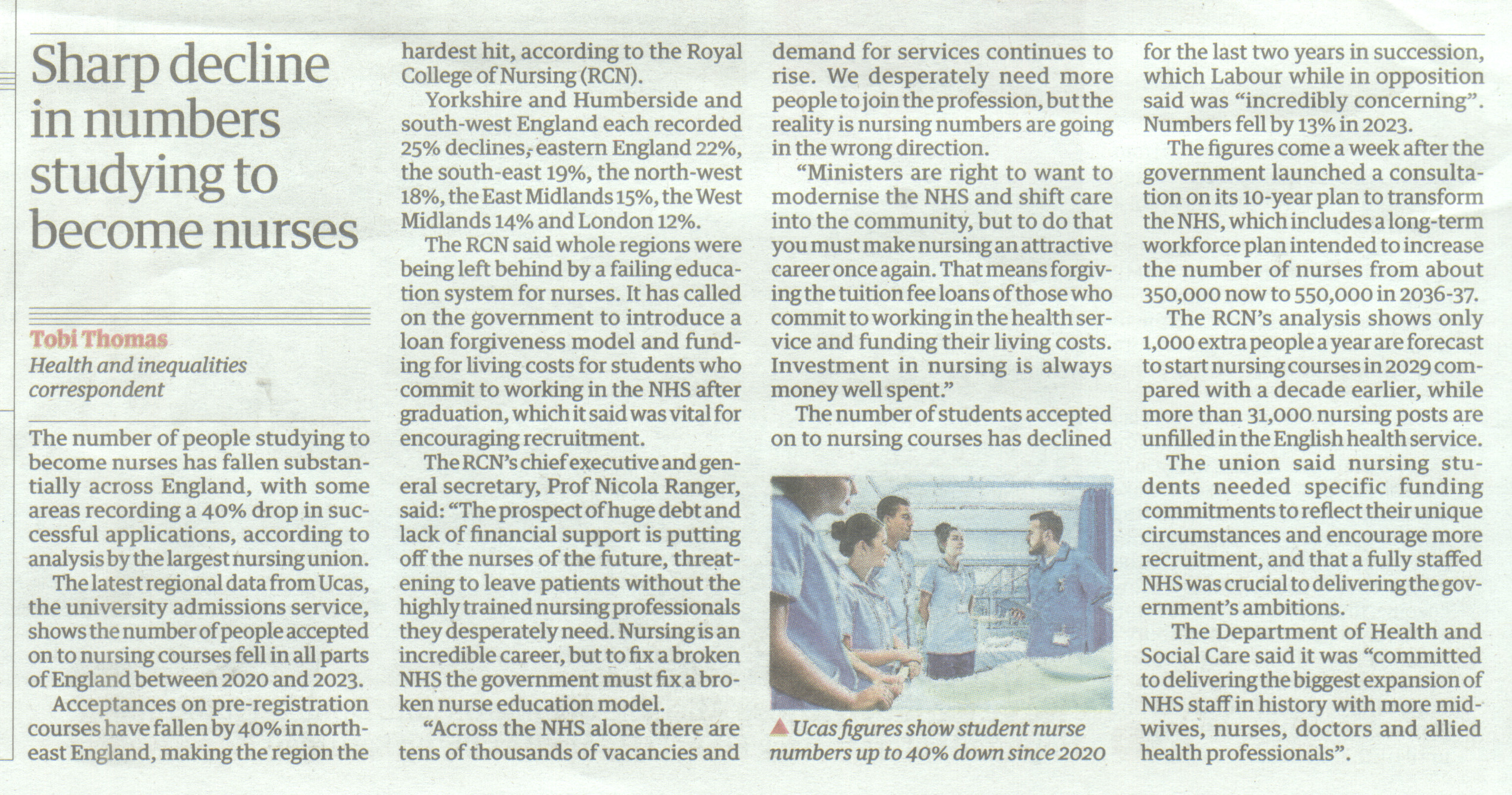 Sharp decline in numbers studying to become nurses

Tobi Thomas
Health and inequalities correspondent

The number of people studying to become nurses has fallen substantially across England, with some areas recording a 40% drop in successful applications, according to analysis by the largest nursing union.

The latest regional data from Ucas, the university admissions service, shows the number of people accepted on to nursing courses fell in all parts of England between 2020 and 2023.

Acceptances on pre-registration courses have fallen by 40% in north-east England, making the region the hardest hit, according to the Royal College of Nursing (RCN).

Yorkshire and Humberside and south-west England each recorded 25% declines, eastern England 22%, the south-east 19%, the north-west 18%, the East Midlands 15%, the West Midlands 14% and London 12%.

The RCN said whole regions were being left behind by a failing education system for nurses. It has called on the government to introduce a loan forgiveness model and funding for living costs for students who commit to working in the NHS after graduation, which it said was vital for encouraging recruitment.

The RCN's chief executive and general secretary, Prof Nicola Ranger, said: "The prospect of huge debt and lack of financial support is putting off the nurses of the future, threatening to leave patients without the highly trained nursing professionals they desperately need. Nursing is an incredible career, but to fix a broken NHS the government must fix a broken nurse education model.

"Across the NHS alone there are tens of thousands of vacancies and demand for services continues to rise. We desperately need more people to join the profession, but the reality is nursing numbers are going in the wrong direction.

"Ministers are right to want to modernise the NHS and shift care into the community, but to do that you must make nursing an attractive career once again. That means forgiving the tuition fee loans of those who commit to working in the health service and funding their living costs. Investment in nursing is always money well spent."

The number of students accepted on to nursing courses has declined for the last two years in succession, which Labour while in opposition said was "incredibly concerning". Numbers fell by 13% in 2023.

The figures come a week after the government launched a consultation on its 10-year plan to transform the NHS, which includes a long-term workforce plan intended to increase the number of nurses from about 350,000 now to 550,000 in 2036-37.

The RCN's analysis shows only 1,000 extra people a year are forecast to start nursing courses in 2029 compared with a decade earlier, while more than 31,000 nursing posts are unfilled in the English health service.

The union said nursing students needed specific funding commitments to reflect their unique circumstances and encourage more recruitment, and that a fully staffed NHS was crucial to delivering the government's ambitions.

The Department of Health and Social Care said it was "committed to delivering the biggest expansion of NHS staff in history with more midwives, nurses, doctors and allied health professionals".

▲ Ucas figures show student nurse numbers up to 40% down since 2020